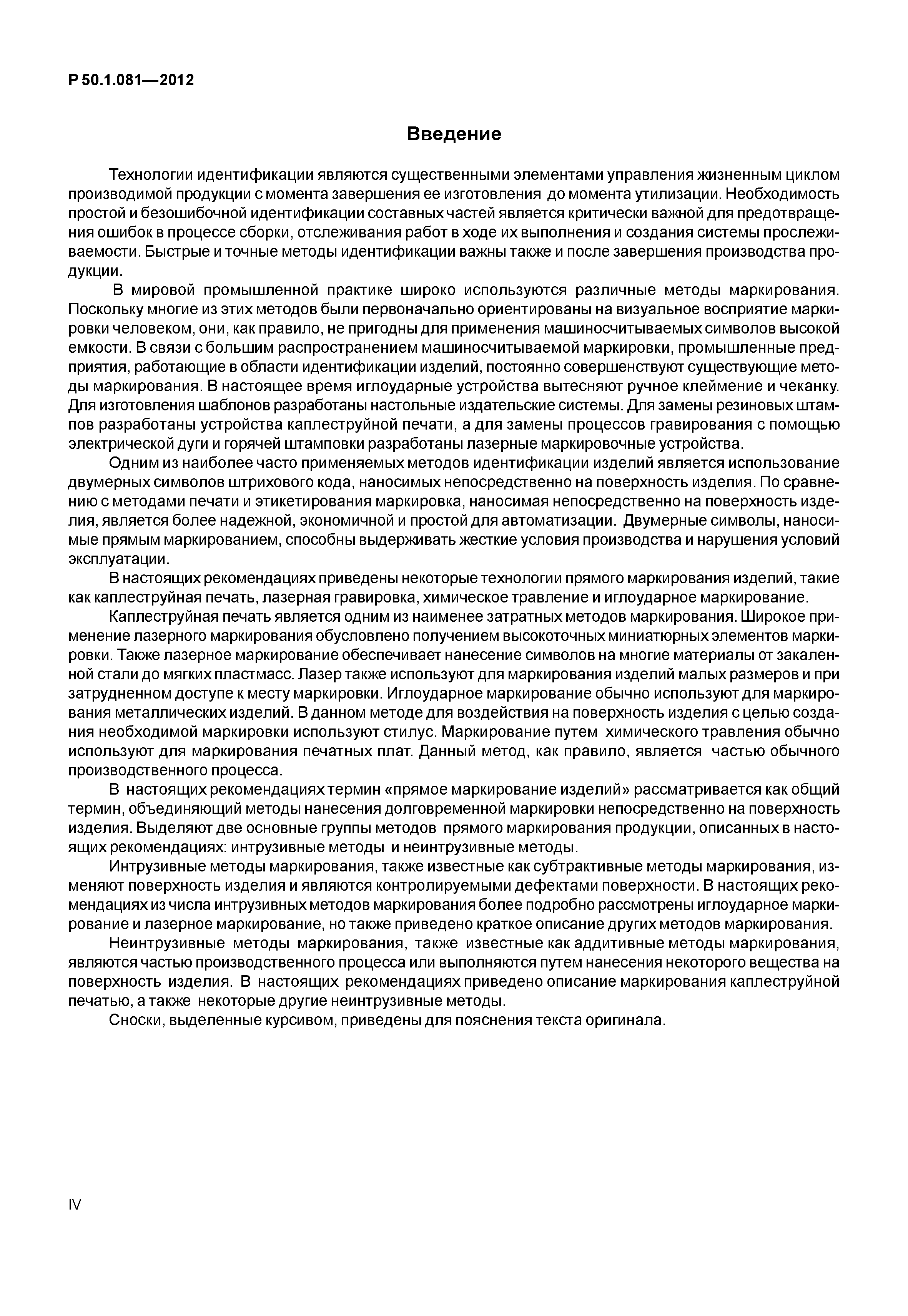 Р 50.1.081—2012

Введение

Технологии идентификации являются существенными элементами управления жизненным циклом производимой продукции с момента завершения ее изготовления до момента утилизации. Необходимость простой и безошибочной идентификации составных частей является критически важной для предотвращения ошибок в процессе сборки, отслеживания работ в ходе их выполнения и создания системы прослеживаемости. Быстрые и точные методы идентификации важны также и после завершения производства продукции.

В мировой промышленной практике широко используются различные методы маркирования. Поскольку многие из этих методов были первоначально ориентированы на визуальное восприятие маркировки человеком, они, как правило, не пригодны для применения машиносчитываемых символов высокой емкости. В связи с большим распространением машиносчитываемой маркировки, промышленные предприятия, работающие в области идентификации изделий, постоянно совершенствуют существующие методы маркирования. В настоящее время иглоударные устройства вытесняют ручное клеймение и чеканку. Для изготовления шаблонов разработаны настольные издательские системы. Для замены резиновых штампов разработаны устройства каплеструйной печати, а для замены процессов гравирования с помощью электрической дуги и горячей штамповки разработаны лазерные маркировочные устройства.

Одним из наиболее часто применяемых методов идентификации изделий является использование двумерных символов штрихового кода, наносимых непосредственно на поверхность изделия. По сравнению с методами печати и этикетирования маркировка, наносимая непосредственно на поверхность изделия, является более надежной, экономичной и простой для автоматизации. Двумерные символы, наносимые прямым маркированием, способны выдерживать жесткие условия производства и нарушения условий эксплуатации.

В настоящих рекомендациях приведены некоторые технологии прямого маркирования изделий, такие как каплеструйная печать, лазерная гравировка, химическое травление и иглоударное маркирование.

Каплеструйная печать является одним из наименее затратных методов маркирования. Широкое применение лазерного маркирования обусловлено получением высокоточных миниатюрных элементов маркировки. Также лазерное маркирование обеспечивает нанесение символов на многие материалы от закаленной стали до мягких пластмасс. Лазер также используют для маркирования изделий малых размеров и при затрудненном доступе к месту маркировки. Иглоударное маркирование обычно используют для маркирования металлических изделий. В данном методе для воздействия на поверхность изделия с целью создания необходимой маркировки используют стилус. Маркирование путем химического травления обычно используют для маркирования печатных плат. Данный метод, как правило, является частью обычного производственного процесса.

В настоящих рекомендациях термин «прямое маркирование изделий» рассматривается как общий термин, объединяющий методы нанесения долговременной маркировки непосредственно на поверхность изделия. Выделяют две основные группы методов прямого маркирования продукции, описанных в настоящих рекомендациях: интрузивные методы и неинтрузивные методы.

Интрузивные методы маркирования, также известные как субтрактивные методы маркирования, изменяют поверхность изделия и являются контролируемыми дефектами поверхности. В настоящих рекомендациях из числа интрузивных методов маркирования более подробно рассмотрены иглоударное маркирование и лазерное маркирование, но также приведено краткое описание других методов маркирования.

Неинтрузивные методы маркирования, также известные как аддитивные методы маркирования, являются частью производственного процесса или выполняются путем нанесения некоторого вещества на поверхность изделия. В настоящих рекомендациях приведено описание маркирования каплеструйной печатью, а также некоторые другие неинтрузивные методы.

Сноски, выделенные курсивом, приведены для пояснения текста оригинала.

IV